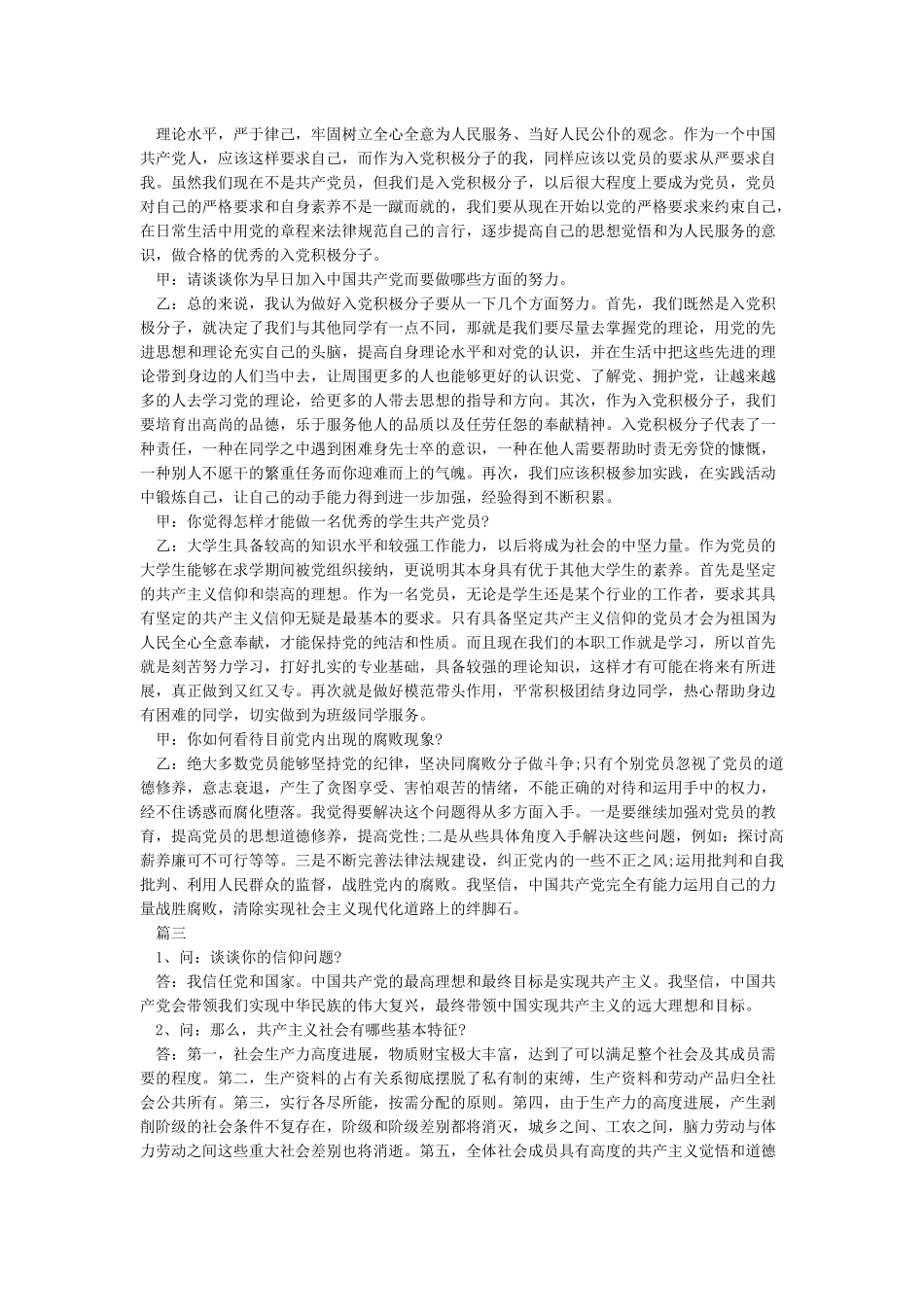 理论水平，严于律己，牢固树立全心全意为人民服务、当好人民公仆的观念。作为一个中国共产党人，应该这样要求自己，而作为入党积极分子的我，同样应该以党员的要求从严要求自我。虽然我们现在不是共产党员，但我们是入党积极分子，以后很大程度上要成为党员，党员对自己的严格要求和自身素养不是一蹴而就的，我们要从现在开始以党的严格要求来约束自己，在日常生活中用党的章程来法律规范自己的言行，逐步提高自己的思想觉悟和为人民服务的意识，做合格的优秀的入党积极分子。

甲：请谈谈你为早日加入中国共产党而要做哪些方面的努力。

乙：总的来说，我认为做好入党积极分子要从一下几个方面努力。首先，我们既然是入党积极分子，就决定了我们与其他同学有一点不同，那就是我们要尽量去掌握党的理论，用党的先进思想和理论充实自己的头脑，提高自身理论水平和对党的认识，并在生活中把这些先进的理论带到身边的人们当中去，让周围更多的人也能够更好的认识党、了解党、拥护党，让越来越多的人去学习党的理论，给更多的人带去思想的指导和方向。其次，作为入党积极分子，我们要培育出高尚的品德，乐于服务他人的品质以及任劳任怨的奉献精神。入党积极分子代表了一种责任，一种在同学之中遇到困难身先士卒的意识，一种在他人需要帮助时责无旁贷的慷慨，一种别人不愿干的繁重任务而你迎难而上的气魄。再次，我们应该积极参加实践，在实践活动中锻炼自己，让自己的动手能力得到进一步加强，经验得到不断积累。

甲：你觉得怎样才能做一名优秀的学生共产党员?

乙：大学生具备较高的知识水平和较强工作能力，以后将成为社会的中坚力量。作为党员的大学生能够在求学期间被党组织接纳，更说明其本身具有优于其他大学生的素养。首先是坚定的共产主义信仰和崇高的理想。作为一名党员，无论是学生还是某个行业的工作者，要求其具有坚定的共产主义信仰无疑是最基本的要求。只有具备坚定共产主义信仰的党员才会为祖国为人民全心全意奉献，才能保持党的纯洁和性质。而且现在我们的本职工作就是学习，所以首先就是刻苦努力学习，打好扎实的专业基础，具备较强的理论知识，这样才有可能在将来有所进展，真正做到又红又专。再次就是做好模范带头作用，平常积极团结身边同学，热心帮助身边有困难的同学，切实做到为班级同学服务。

甲：你如何看待目前党内出现的腐败现象?

乙：绝大多数党员能够坚持党的纪律，坚决同腐败分子做斗争;只有个别党员忽视了党员的道德修养，意志衰退，产生了贪图享受、害怕艰苦的情绪，不能正确的对待和运用手中的权力，经不住诱惑而腐化堕落。我觉得要解决这个问题得从多方面入手。一是要继续加强对党员的教育，提高党员的思想道德修养，提高党性;二是从些具体角度入手解决这些问题，例如：探讨高薪养廉可不可行等等。三是不断完善法律法规建设，纠正党内的一些不正之风;运用批判和自我批判、利用人民群众的监督，战胜党内的腐败。我坚信，中国共产党完全有能力运用自己的力量战胜腐败，清除实现社会主义现代化道路上的绊脚石。

篇三

1、问：谈谈你的信仰问题?

答：我信任党和国家。中国共产党的最高理想和最终目标是实现共产主义。我坚信，中国共产党会带领我们实现中华民族的伟大复兴，最终带领中国实现共产主义的远大理想和目标。

2、问：那么，共产主义社会有哪些基本特征?

答：第一，社会生产力高度进展，物质财宝极大丰富，达到了可以满足整个社会及其成员需要的程度。第二，生产资料的占有关系彻底摆脱了私有制的束缚，生产资料和劳动产品归全社会公共所有。第三，实行各尽所能，按需分配的原则。第四，由于生产力的高度进展，产生剥削阶级的社会条件不复存在，阶级和阶级差别都将消灭，城乡之间、工农之间，脑力劳动与体力劳动之间这些重大社会差别也将消逝。第五，全体社会成员具有高度的共产主义觉悟和道德